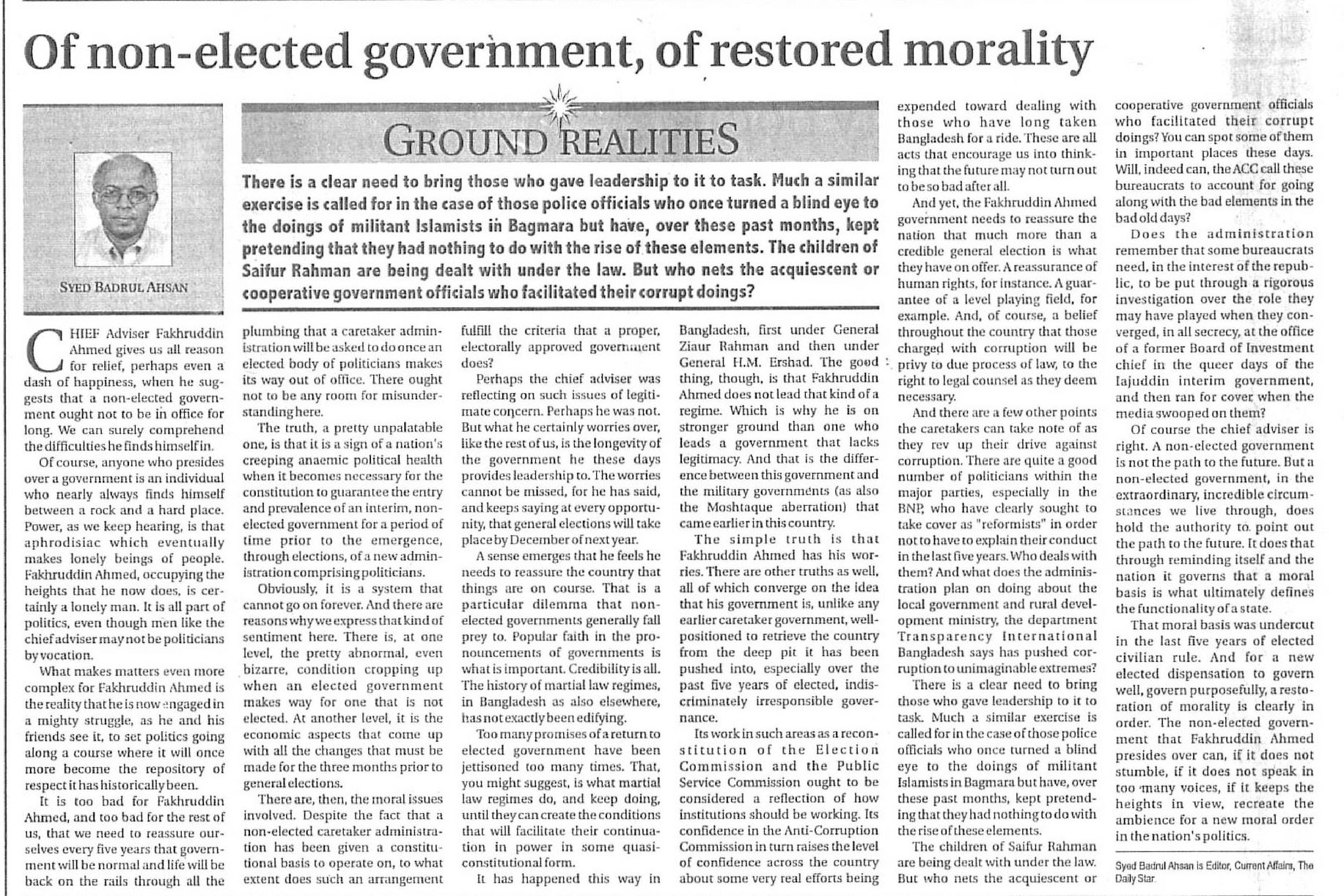 Of non-elected government, of restored morality

SYED BADRUL AHSAN

GROUND REALITIES

There is a clear need to bring those who gave leadership to it to task. Much a similar exercise is called for in the case of those police officials who once turned a blind eye to the doings of militant Islamists in Bagmara but have, over these past months, kept pretending that they had nothing to do with the rise of these elements. The children of Saifur Rahman are being dealt with under the law. But who nets the acquiescent or cooperative government officials who facilitated their corrupt doings?

CHIEF Adviser Fakhruddin Ahmed gives us all reason for relief, perhaps even a dash of happiness, when he suggests that a non-elected government ought not to be in office for long. We can surely comprehend the difficulties he finds himself in.

Of course, anyone who presides over a government is an individual who nearly always finds himself between a rock and a hard place. Power, as we keep hearing, is that aphrodisiac which eventually makes lonely beings of people. Fakhruddin Ahmed, occupying the heights that he now does, is certainly a lonely man. It is all part of politics, even though men like the chief adviser may not be politicians by vocation.

What makes matters even more complex for Fakhruddin Ahmed is the reality that he is now engaged in a mighty struggle, as he and his friends see it, to set politics going along a course where it will once more become the repository of respect it has historically been.

It is too bad for Fakhruddin Ahmed, and too bad for the rest of us, that we need to reassure ourselves every five years that government will be normal and life will be back on the rails through all the plumbing that a caretaker administration will be asked to do once an elected body of politicians makes its way out of office. There ought not to be any room for misunderstanding here.

The truth, a pretty unpalatable one, is that it is a sign of a nation's creeping anaemic political health when it becomes necessary for the constitution to guarantee the entry and prevalence of an interim, non-elected government for a period of time prior to the emergence, through elections, of a new administration comprising politicians.

Obviously, it is a system that cannot go on forever. And there are reasons why we express that kind of sentiment here. There is, at one level, the pretty abnormal, even bizarre, condition cropping up when an elected government makes way for one that is not elected. At another level, it is the economic aspects that come up with all the changes that must be made for the three months prior to general elections.

There are, then, the moral issues involved. Despite the fact that a non-elected caretaker administration has been given a constitutional basis to operate on, to what extent does such an arrangement fulfill the criteria that a proper, electorally approved government does?

Perhaps the chief adviser was reflecting on such issues of legitimate concern. Perhaps he was not. But what he certainly worries over, like the rest of us, is the longevity of the government he these days provides leadership to. The worries cannot be missed, for he has said, and keeps saying at every opportunity, that general elections will take place by December of next year.

A sense emerges that he feels he needs to reassure the country that things are on course. That is a particular dilemma that non-elected governments generally fall prey to. Popular faith in the pronouncements of governments is what is important. Credibility is all. The history of martial law regimes, in Bangladesh as also elsewhere, has not exactly been edifying.

Too many promises of a return to elected government have been jettisoned too many times. That, you might suggest, is what martial law regimes do, and keep doing, until they can create the conditions that will facilitate their continuation in power in some quasi-constitutional form.

It has happened this way in Bangladesh, first under General Ziaur Rahman and then under General H.M. Ershad. The good thing, though, is that Fakhruddin Ahmed does not lead that kind of a regime. Which is why he is on stronger ground than one who leads a government that lacks legitimacy. And that is the difference between this government and the military governments (as also the Moshtaque aberration) that came earlier in this country.

The simple truth is that Fakhruddin Ahmed has his worries. There are other truths as well, all of which converge on the idea that his government is, unlike any earlier caretaker government, well-positioned to retrieve the country from the deep pit it has been pushed into, especially over the past five years of elected, indiscriminately irresponsible governance.

Its work in such areas as a reconstitution of the Election Commission and the Public Service Commission ought to be considered a reflection of how institutions should be working. Its confidence in the Anti-Corruption Commission in turn raises the level of confidence across the country about some very real efforts being expended toward dealing with those who have long taken Bangladesh for a ride. These are all acts that encourage us into thinking that the future may not turn out to be so bad after all.

And yet, the Fakhruddin Ahmed government needs to reassure the nation that much more than a credible general election is what they have on offer. A reassurance of human rights, for instance. A guarantee of a level playing field, for example. And, of course, a belief throughout the country that those charged with corruption will be privy to due process of law, to the right to legal counsel as they deem necessary.

And there are a few other points the caretakers can take note of as they rev up their drive against corruption. There are quite a good number of politicians within the major parties, especially in the BNP, who have clearly sought to take cover as "reformists" in order not to have to explain their conduct in the last five years. Who deals with them? And what does the administration plan on doing about the local government and rural development ministry, the department Transparency International Bangladesh says has pushed corruption to unimaginable extremes?

There is a clear need to bring those who gave leadership to it to task. Much a similar exercise is called for in the case of those police officials who once turned a blind eye to the doings of militant Islamists in Bagmara but have, over these past months, kept pretending that they had nothing to do with the rise of these elements.

The children of Saifur Rahman are being dealt with under the law. But who nets the acquiescent or cooperative government officials who facilitated their corrupt doings? You can spot some of them in important places these days. Will, indeed can, the ACC call these bureaucrats to account for going along with the bad elements in the bad old days?

Does the administration remember that some bureaucrats need, in the interest of the republic, to be put through a rigorous investigation over the role they may have played when they converged, in all secrecy, at the office of a former Board of Investment chief in the queer days of the Iajuddin interim government, and then ran for cover when the media swooped on them?

Of course the chief adviser is right. A non-elected government is not the path to the future. But a non-elected government, in the extraordinary, incredible circumstances we live through, does hold the authority to point out the path to the future. It does that through reminding itself and the nation it governs that a moral basis is what ultimately defines the functionality of a state.

That moral basis was undercut in the last five years of elected civilian rule. And for a new elected dispensation to govern well, govern purposefully, a restoration of morality is clearly in order. The non-elected government that Fakhruddin Ahmed presides over can, if it does not stumble, if it does not speak in too many voices, if it keeps the heights in view, recreate the ambience for a new moral order in the nation's politics.

Syed Badrul Ahsan is Editor, Current Affairs, The Daily Star.